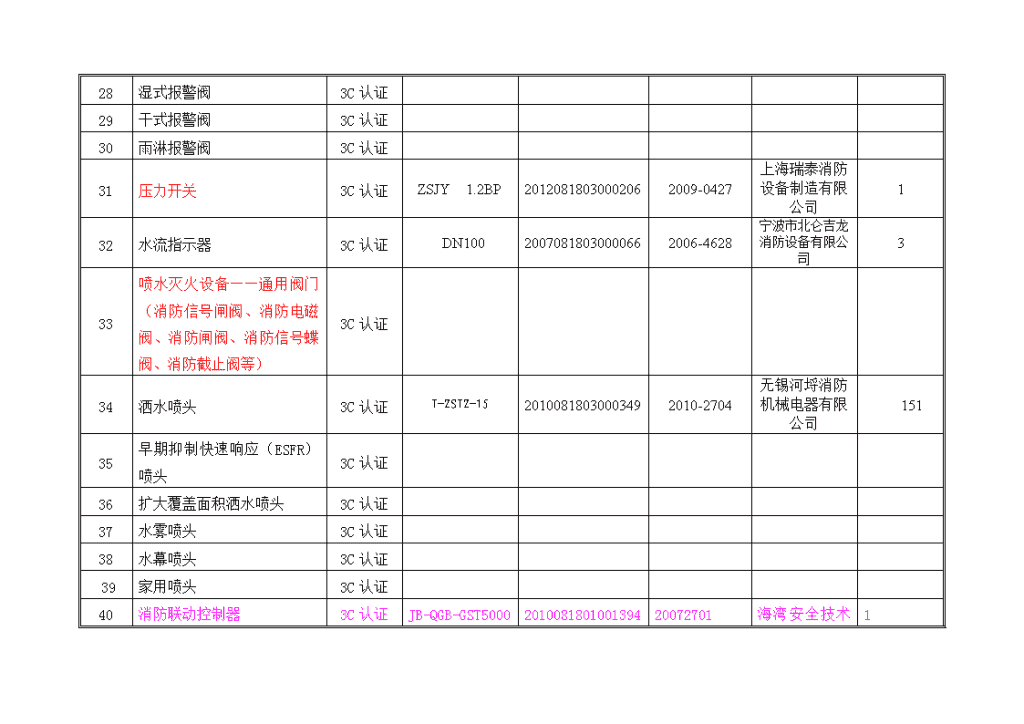 | 28 | 湿式报警阀 | 3C 认证 | | | | | |
|---|---|---|---|---|---|---|---|
| 29 | 干式报警阀 | 3C 认证 | | | | | |
| 30 | 雨淋报警阀 | 3C 认证 | | | | | |
| 31 | 压力开关 | 3C 认证 | ZSJY 1.2BP | 2012081803000206 | 2009-0427 | 上海瑞泰消防设备制造有限公司 | 1 |
| 32 | 水流指示器 | 3C 认证 | DN100 | 2007081803000066 | 2006-4628 | 宁波市北仑吉龙消防设备有限公司 | 3 |
| 33 | 喷水灭火设备——通用阀门（消防信号闸阀、消防电磁阀、消防闸阀、消防信号蝶阀、消防截止阀等） | 3C 认证 | | | | | |
| 34 | 洒水喷头 | 3C 认证 | T-ZSTZ-15 | 2010081803000349 | 2010-2704 | 无锡河埒消防机械电器有限公司 | 151 |
| 35 | 早期抑制快速响应（ESFR）喷头 | 3C 认证 | | | | | |
| 36 | 扩大覆盖面积洒水喷头 | 3C 认证 | | | | | |
| 37 | 水雾喷头 | 3C 认证 | | | | | |
| 38 | 水幕喷头 | 3C 认证 | | | | | |
| 39 | 家用喷头 | 3C 认证 | | | | | |
| 40 | 消防联动控制器 | 3C 认证 | JB-QGB-GST5000 | 2010081801001394 | 20072701 | 海湾安全技术 | 1 |